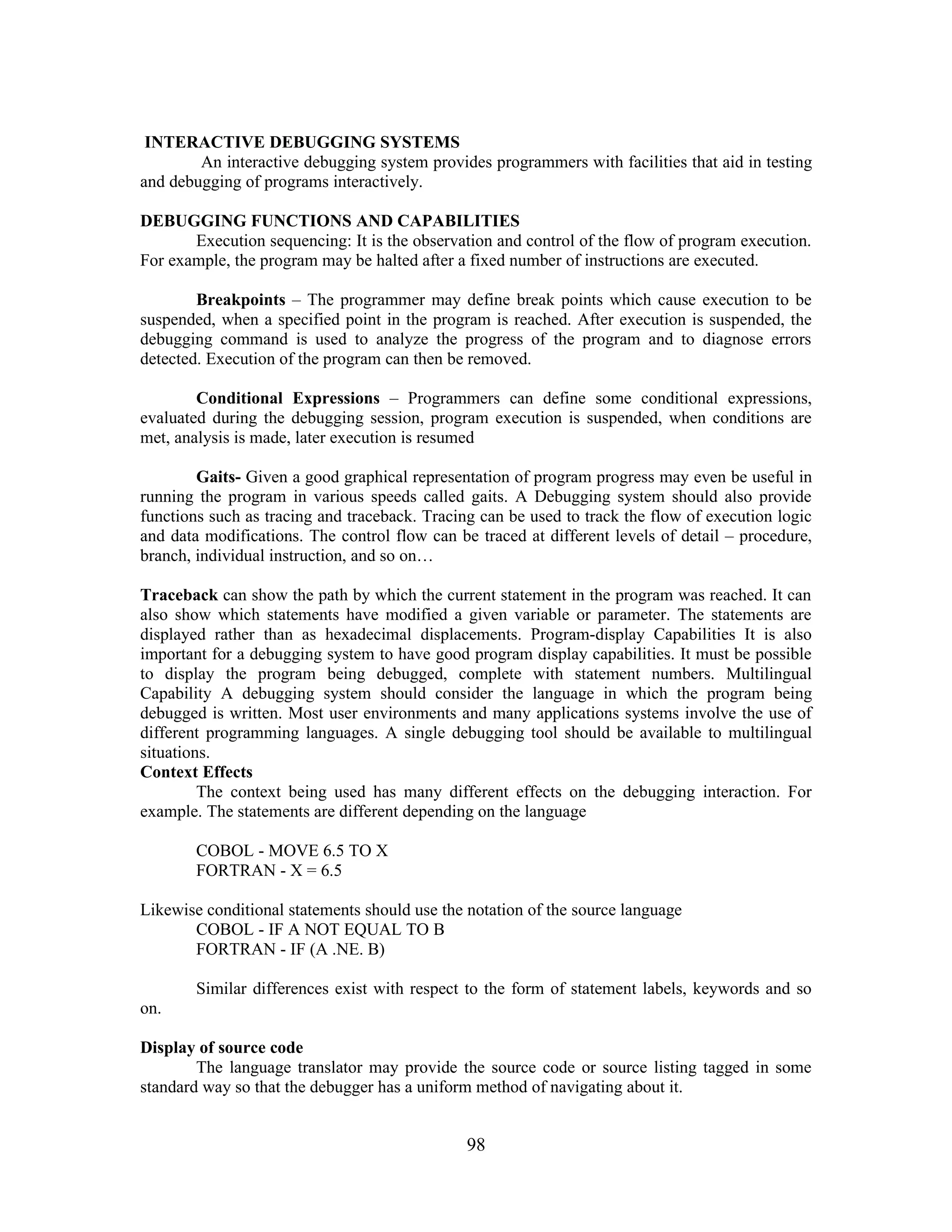 INTERACTIVE DEBUGGING SYSTEMS
An interactive debugging system provides programmers with facilities that aid in testing and debugging of programs interactively.

DEBUGGING FUNCTIONS AND CAPABILITIES
Execution sequencing: It is the observation and control of the flow of program execution. For example, the program may be halted after a fixed number of instructions are executed.

Breakpoints – The programmer may define break points which cause execution to be suspended, when a specified point in the program is reached. After execution is suspended, the debugging command is used to analyze the progress of the program and to diagnose errors detected. Execution of the program can then be removed.

Conditional Expressions – Programmers can define some conditional expressions, evaluated during the debugging session, program execution is suspended, when conditions are met, analysis is made, later execution is resumed

Gaits- Given a good graphical representation of program progress may even be useful in running the program in various speeds called gaits. A Debugging system should also provide functions such as tracing and traceback. Tracing can be used to track the flow of execution logic and data modifications. The control flow can be traced at different levels of detail – procedure, branch, individual instruction, and so on…

Traceback can show the path by which the current statement in the program was reached. It can also show which statements have modified a given variable or parameter. The statements are displayed rather than as hexadecimal displacements. Program-display Capabilities It is also important for a debugging system to have good program display capabilities. It must be possible to display the program being debugged, complete with statement numbers. Multilingual Capability A debugging system should consider the language in which the program being debugged is written. Most user environments and many applications systems involve the use of different programming languages. A single debugging tool should be available to multilingual situations.
Context Effects
The context being used has many different effects on the debugging interaction. For example. The statements are different depending on the language

COBOL - MOVE 6.5 TO X
FORTRAN - X = 6.5

Likewise conditional statements should use the notation of the source language
COBOL - IF A NOT EQUAL TO B
FORTRAN - IF (A .NE. B)

Similar differences exist with respect to the form of statement labels, keywords and so on.

Display of source code
The language translator may provide the source code or source listing tagged in some standard way so that the debugger has a uniform method of navigating about it.

98